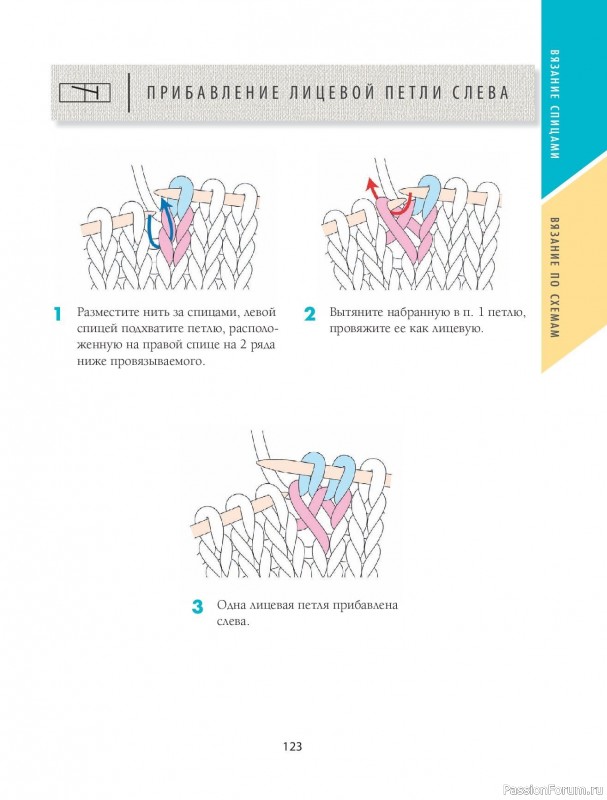 ПРИБАВЛЕНИЕ ЛИЦЕВОЙ ПЕТЛИ СЛЕВА

ВЯЗАНИЕ СПИЦАМИ

ВЯЗАНИЕ ПО СХЕМАМ

1 Разместите нить за спицами, левой спицей подхватите петлю, расположенную на правой спице на 2 ряда ниже провязываемого.

2 Вытяните набранную в п. 1 петлю, провяжите ее как лицевую.

3 Одна лицевая петля прибавлена слева.

123

PassionForum.ru